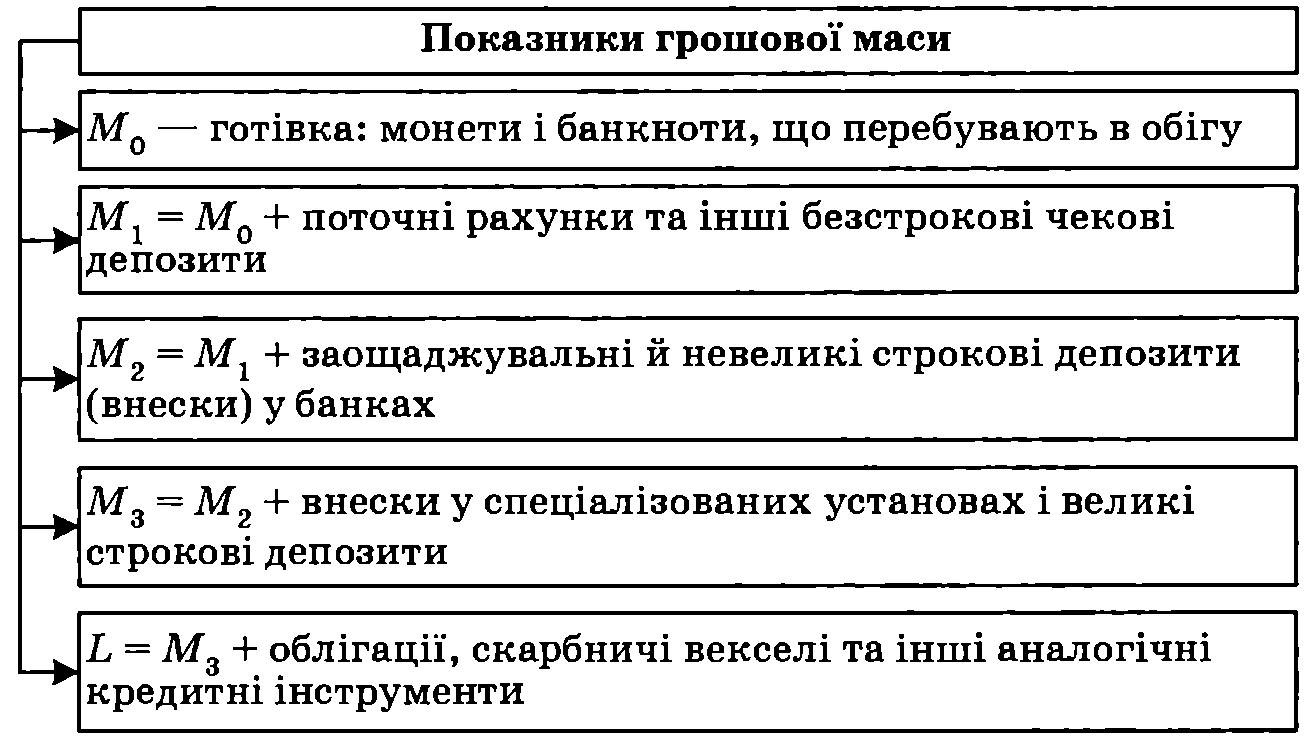 Показники грошової маси

$M_0$ — готівка: монети і банкноти, що перебувають в обігу

$M_1 = M_0$ + поточні рахунки та інші безстрокові чекові депозити

$M_2 = M_1$ + заощаджувальні й невеликі строкові депозити (внески) у банках

$M_3 = M_2$ + внески у спеціалізованих установах і великі строкові депозити

$L = M_3$ + облігації, скарбничі векселі та інші аналогічні кредитні інструменти